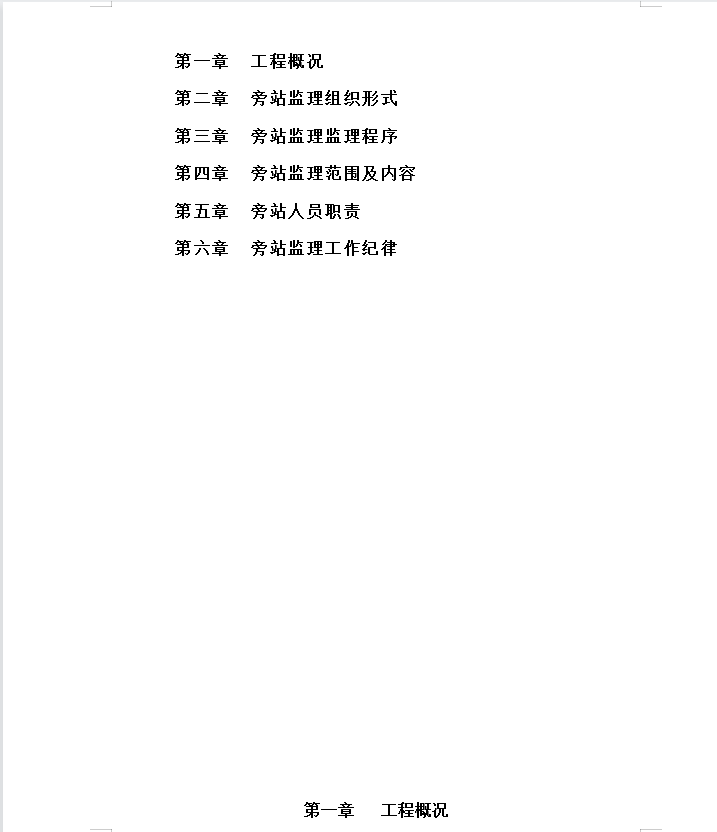 第一章 工程概况

第二章 旁站监理组织形式

第三章 旁站监理监理程序

第四章 旁站监理范围及内容

第五章 旁站人员职责

第六章 旁站监理工作纪律

第一章 工程概况